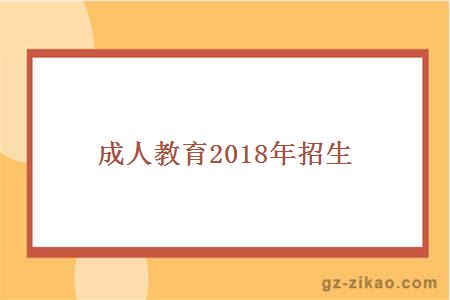 成人教育2018年招生

gz-zikao.com